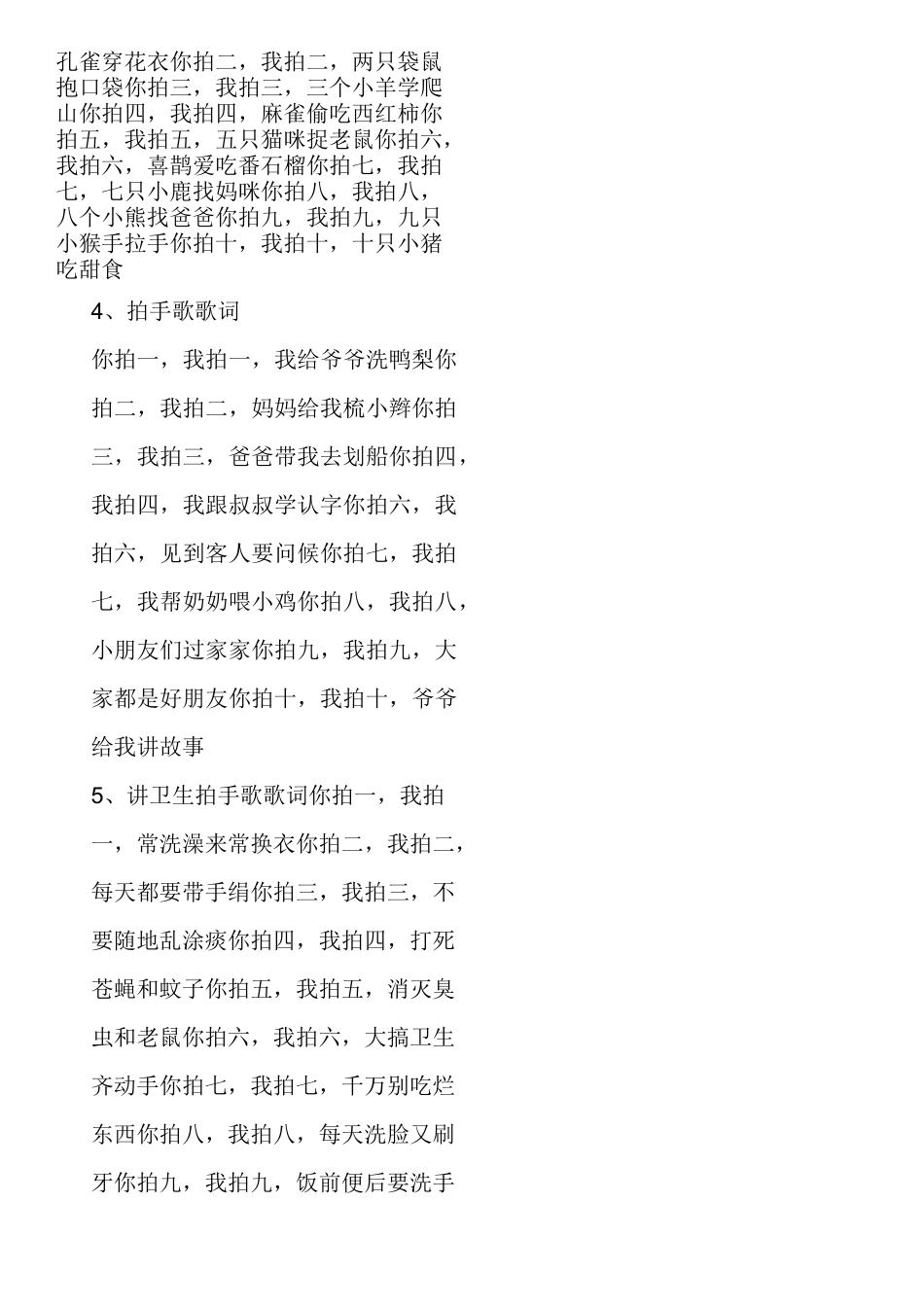 孔雀穿花衣你拍二，我拍二，两只袋鼠抱口袋你拍三，我拍三，三个小羊学爬山你拍四，我拍四，麻雀偷吃西红柿你拍五，我拍五，五只猫咪捉老鼠你拍六，我拍六，喜鹊爱吃番石榴你拍七，我拍七，七只小鹿找妈咪你拍八，我拍八，八个小熊找爸爸你拍九，我拍九，九只小猴手拉手你拍十，我拍十，十只小猪吃甜食

4、拍手歌歌词

你拍一，我拍一，我给爷爷洗鸭梨你拍二，我拍二，妈妈给我梳小辫你拍三，我拍三，爸爸带我去划船你拍四，我拍四，我跟叔叔学认字你拍六，我拍六，见到客人要问候你拍七，我拍七，我帮奶奶喂小鸡你拍八，我拍八，小朋友们过家家你拍九，我拍九，大家都是好朋友你拍十，我拍十，爷爷给我讲故事

5、讲卫生拍手歌歌词你拍一，我拍一，常洗澡来常换衣你拍二，我拍二，每天都要带手绢你拍三，我拍三，不要随地乱涂痰你拍四，我拍四，打死苍蝇和蚊子你拍五，我拍五，消灭臭虫和老鼠你拍六，我拍六，大搞卫生齐动手你拍七，我拍七，千万别吃烂东西你拍八，我拍八，每天洗脸又刷牙你拍九，我拍九，饭前便后要洗手